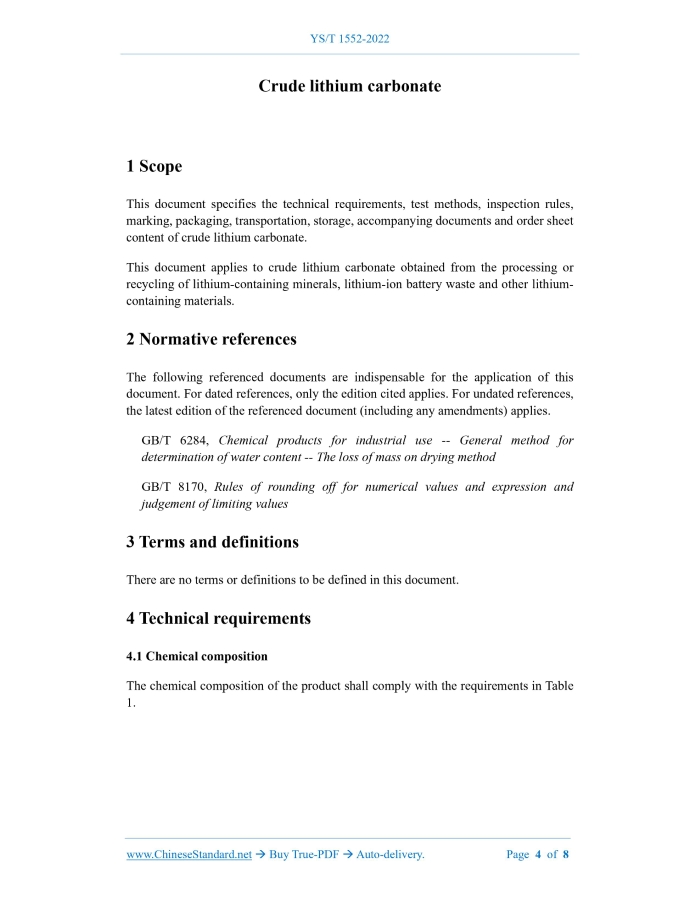 YS/T 1552-2022

Crude lithium carbonate

1 Scope

This document specifies the technical requirements, test methods, inspection rules, marking, packaging, transportation, storage, accompanying documents and order sheet content of crude lithium carbonate.

This document applies to crude lithium carbonate obtained from the processing or recycling of lithium-containing minerals, lithium-ion battery waste and other lithium-containing materials.

2 Normative references

The following referenced documents are indispensable for the application of this document. For dated references, only the edition cited applies. For undated references, the latest edition of the referenced document (including any amendments) applies.

GB/T 6284, Chemical products for industrial use -- General method for determination of water content -- The loss of mass on drying method

GB/T 8170, Rules of rounding off for numerical values and expression and judgement of limiting values

3 Terms and definitions

There are no terms or definitions to be defined in this document.

4 Technical requirements

4.1 Chemical composition

The chemical composition of the product shall comply with the requirements in Table 1.

www.ChineseStandard.net → Buy True-PDF → Auto-delivery. Page 4 of 8